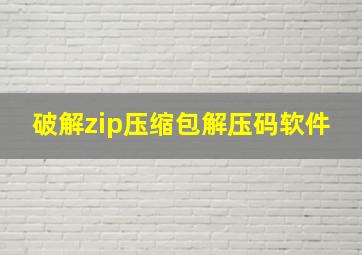 破解zip压缩包解压码软件